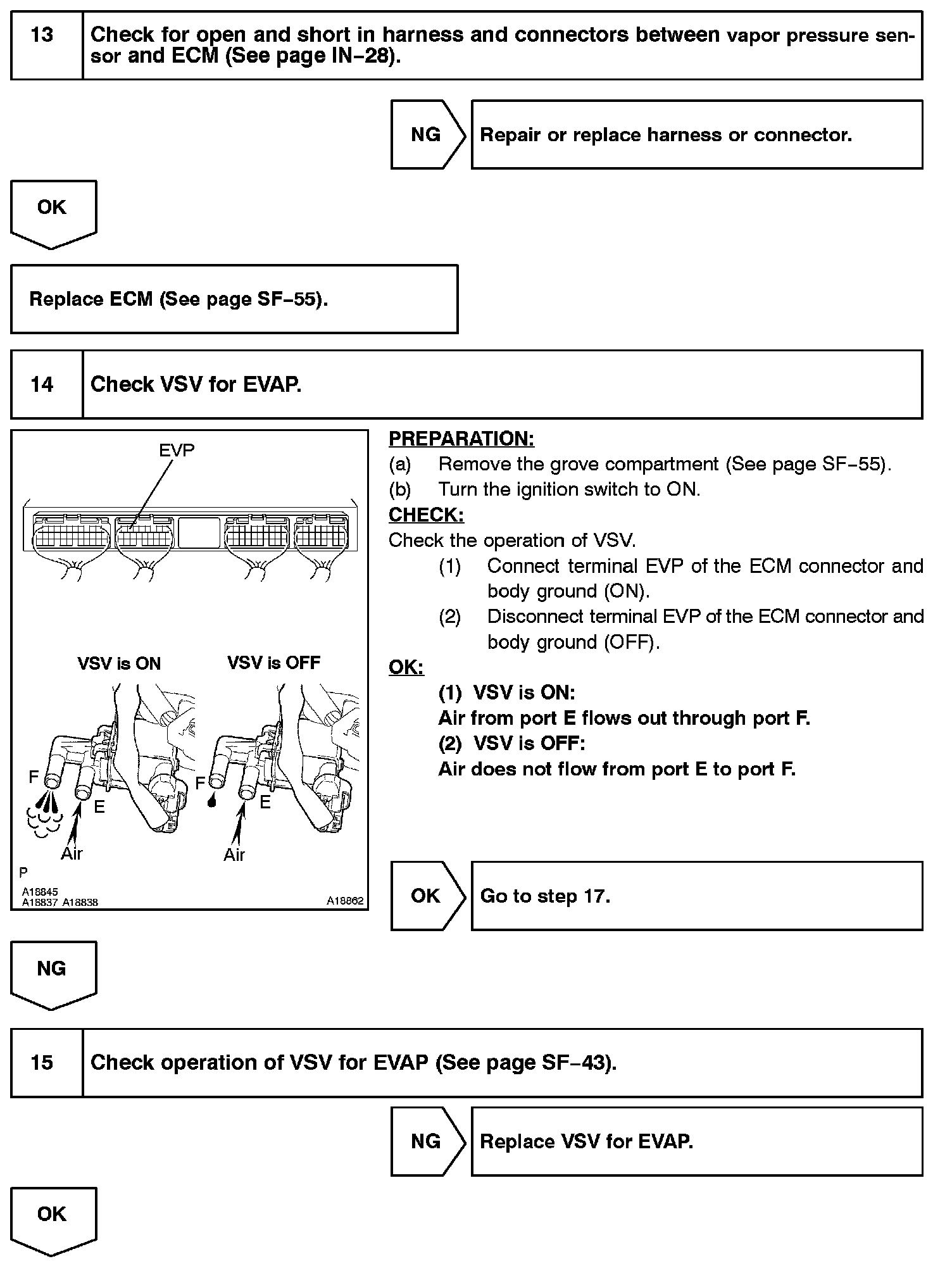 13 Check for open and short in harness and connectors between vapor pressure sensor and ECM (See page IN–28).

NG Repair or replace harness or connector.

OK

Replace ECM (See page SF–55).

14 Check VSV for EVAP.

EVP

VSV is ON

VSV is OFF

F

E

Air

F

E

Air

P

A18845
A18837 A18838

A18862

PREPARATION:
(a) Remove the grove compartment (See page SF–55).
(b) Turn the ignition switch to ON.
CHECK:
Check the operation of VSV.
(1) Connect terminal EVP of the ECM connector and body ground (ON).
(2) Disconnect terminal EVP of the ECM connector and body ground (OFF).
OK:
(1) VSV is ON:
Air from port E flows out through port F.
(2) VSV is OFF:
Air does not flow from port E to port F.

OK Go to step 17.

NG

15 Check operation of VSV for EVAP (See page SF–43).

NG Replace VSV for EVAP.

OK